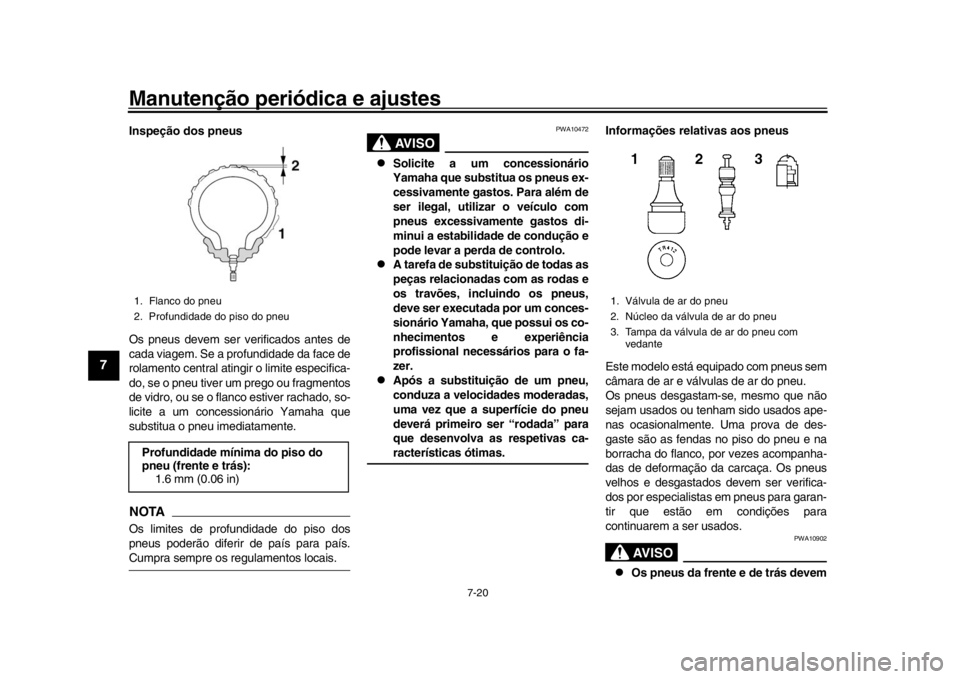 Manutenção periódica e ajustes

7

Inspeção dos pneus

2

1

1. Flanco do pneu
2. Profundidade do piso do pneu

Os pneus devem ser verificados antes de cada viagem. Se a profundidade da face de rolamento central atingir o limite especificado, se o pneu tiver um prego ou fragmentos de vidro, ou se o flanco estiver rachado, solicite a um concessionário Yamaha que substitua o pneu imediatamente.

Profundidade mínima do piso do pneu (frente e trás):
1.6 mm (0.06 in)

NOTA

Os limites de profundidade do piso dos pneus poderão diferir de país para país. Cumpra sempre os regulamentos locais.

PWA10472

AVISO

• Solicite a um concessionário Yamaha que substitua os pneus excessivamente gastos. Para além de ser ilegal, utilizar o veículo com pneus excessivamente gastos diminui a estabilidade de condução e pode levar a perda de controlo.
• A tarefa de substituição de todas as peças relacionadas com as rodas e os travões, incluindo os pneus, deve ser executada por um concessionário Yamaha, que possui os conhecimentos e experiência profissional necessários para o fazer.
• Após a substituição de um pneu, conduza a velocidades moderadas, uma vez que a superfície do pneu deverá primeiro ser "rodada" para que desenvolva as respetivas características ótimas.

Informações relativas aos pneus

1 2 3

1. Válvula de ar do pneu
2. Núcleo da válvula de ar do pneu
3. Tampa da válvula de ar do pneu com vedante

Este modelo está equipado com pneus sem câmara de ar e válvulas de ar do pneu.
Os pneus desgastam-se, mesmo que não sejam usados ou tenham sido usados apenas ocasionalmente. Uma prova de desgaste são as fendas no piso do pneu e na borracha do flanco, por vezes acompanhadas de deformação da carcaça. Os pneus velhos e desgastados devem ser verificados por especialistas em pneus para garantir que estão em condições para continuarem a ser usados.

PWA10902

AVISO

• Os pneus da frente e de trás devem

7-20

carmanualsonline.info